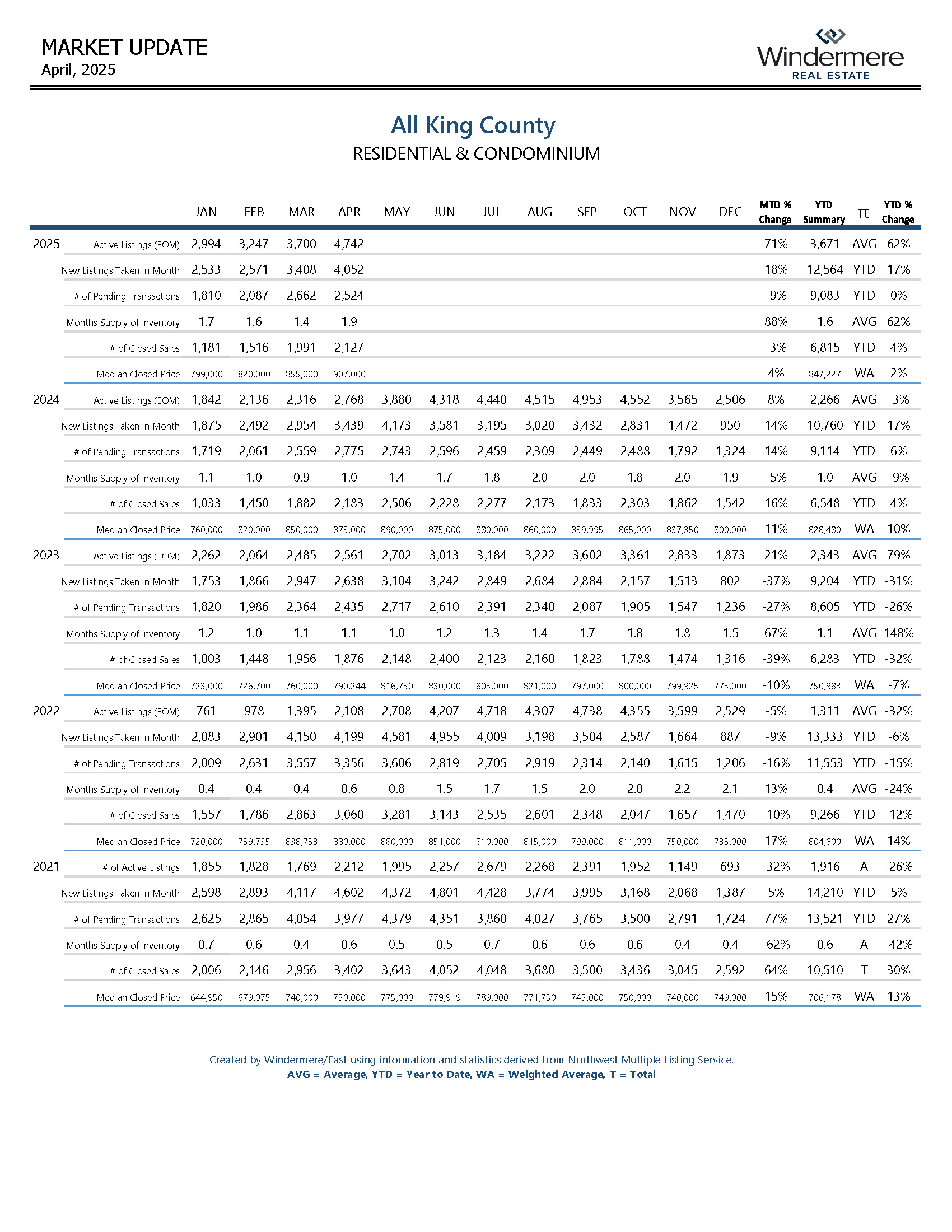 MARKET UPDATE
April, 2025

Windermere
REAL ESTATE

All King County
RESIDENTIAL & CONDOMINIUM

| | | JAN | FEB | MAR | APR | MAY | JUN | JUL | AUG | SEP | OCT | NOV | DEC | MTD % Change | YTD Summary | π | YTD % Change |
|---|---|---|---|---|---|---|---|---|---|---|---|---|---|---|---|---|---|
| 2025 | Active Listings (EOM) | 2,994 | 3,247 | 3,700 | 4,742 | | | | | | | | | 71% | 3,671 | AVG | 62% |
| | New Listings Taken in Month | 2,533 | 2,571 | 3,408 | 4,052 | | | | | | | | | 18% | 12,564 | YTD | 17% |
| | # of Pending Transactions | 1,810 | 2,087 | 2,662 | 2,524 | | | | | | | | | -9% | 9,083 | YTD | 0% |
| | Months Supply of Inventory | 1.7 | 1.6 | 1.4 | 1.9 | | | | | | | | | 88% | 1.6 | AVG | 62% |
| | # of Closed Sales | 1,181 | 1,516 | 1,991 | 2,127 | | | | | | | | | -3% | 6,815 | YTD | 4% |
| | Median Closed Price | 799,000 | 820,000 | 855,000 | 907,000 | | | | | | | | | 4% | 847,227 | WA | 2% |
| 2024 | Active Listings (EOM) | 1,842 | 2,136 | 2,316 | 2,768 | 3,880 | 4,318 | 4,440 | 4,515 | 4,953 | 4,552 | 3,565 | 2,506 | 8% | 2,266 | AVG | -3% |
| | New Listings Taken in Month | 1,875 | 2,492 | 2,954 | 3,439 | 4,173 | 3,581 | 3,195 | 3,020 | 3,432 | 2,831 | 1,472 | 950 | 14% | 10,760 | YTD | 17% |
| | # of Pending Transactions | 1,719 | 2,061 | 2,559 | 2,775 | 2,743 | 2,596 | 2,459 | 2,309 | 2,449 | 2,488 | 1,792 | 1,324 | 14% | 9,114 | YTD | 6% |
| | Months Supply of Inventory | 1.1 | 1.0 | 0.9 | 1.0 | 1.4 | 1.7 | 1.8 | 2.0 | 2.0 | 1.8 | 2.0 | 1.9 | -5% | 1.0 | AVG | -9% |
| | # of Closed Sales | 1,033 | 1,450 | 1,882 | 2,183 | 2,506 | 2,228 | 2,277 | 2,173 | 1,833 | 2,303 | 1,862 | 1,542 | 16% | 6,548 | YTD | 4% |
| | Median Closed Price | 760,000 | 820,000 | 850,000 | 875,000 | 890,000 | 875,000 | 880,000 | 860,000 | 859,995 | 865,000 | 837,350 | 800,000 | 11% | 828,480 | WA | 10% |
| 2023 | Active Listings (EOM) | 2,262 | 2,064 | 2,485 | 2,561 | 2,702 | 3,013 | 3,184 | 3,222 | 3,602 | 3,361 | 2,833 | 1,873 | 21% | 2,343 | AVG | 79% |
| | New Listings Taken in Month | 1,753 | 1,866 | 2,947 | 2,638 | 3,104 | 3,242 | 2,849 | 2,684 | 2,884 | 2,157 | 1,513 | 802 | -37% | 9,204 | YTD | -31% |
| | # of Pending Transactions | 1,820 | 1,986 | 2,364 | 2,435 | 2,717 | 2,610 | 2,391 | 2,340 | 2,087 | 1,905 | 1,547 | 1,236 | -27% | 8,605 | YTD | -26% |
| | Months Supply of Inventory | 1.2 | 1.0 | 1.1 | 1.1 | 1.0 | 1.2 | 1.3 | 1.4 | 1.7 | 1.8 | 1.8 | 1.5 | 67% | 1.1 | AVG | 148% |
| | # of Closed Sales | 1,003 | 1,448 | 1,956 | 1,876 | 2,148 | 2,400 | 2,123 | 2,160 | 1,823 | 1,788 | 1,474 | 1,316 | -39% | 6,283 | YTD | -32% |
| | Median Closed Price | 723,000 | 726,700 | 760,000 | 790,244 | 816,750 | 830,000 | 805,000 | 821,000 | 797,000 | 800,000 | 799,925 | 775,000 | -10% | 750,983 | WA | -7% |
| 2022 | Active Listings (EOM) | 761 | 978 | 1,395 | 2,108 | 2,708 | 4,207 | 4,718 | 4,307 | 4,738 | 4,355 | 3,599 | 2,529 | -5% | 1,311 | AVG | -32% |
| | New Listings Taken in Month | 2,083 | 2,901 | 4,150 | 4,199 | 4,581 | 4,955 | 4,009 | 3,198 | 3,504 | 2,587 | 1,664 | 887 | -9% | 13,333 | YTD | -6% |
| | # of Pending Transactions | 2,009 | 2,631 | 3,557 | 3,356 | 3,606 | 2,819 | 2,705 | 2,919 | 2,314 | 2,140 | 1,615 | 1,206 | -16% | 11,553 | YTD | -15% |
| | Months Supply of Inventory | 0.4 | 0.4 | 0.4 | 0.6 | 0.8 | 1.5 | 1.7 | 1.5 | 2.0 | 2.0 | 2.2 | 2.1 | 13% | 0.4 | AVG | -24% |
| | # of Closed Sales | 1,557 | 1,786 | 2,863 | 3,060 | 3,281 | 3,143 | 2,535 | 2,601 | 2,348 | 2,047 | 1,657 | 1,470 | -10% | 9,266 | YTD | -12% |
| | Median Closed Price | 720,000 | 759,735 | 838,753 | 880,000 | 880,000 | 851,000 | 810,000 | 815,000 | 799,000 | 811,000 | 750,000 | 735,000 | 17% | 804,600 | WA | 14% |
| 2021 | # of Active Listings | 1,855 | 1,828 | 1,769 | 2,212 | 1,995 | 2,257 | 2,679 | 2,268 | 2,391 | 1,952 | 1,149 | 693 | -32% | 1,916 | A | -26% |
| | New Listings Taken in Month | 2,598 | 2,893 | 4,117 | 4,602 | 4,372 | 4,801 | 4,428 | 3,774 | 3,995 | 3,168 | 2,068 | 1,387 | 5% | 14,210 | YTD | 5% |
| | # of Pending Transactions | 2,625 | 2,865 | 4,054 | 3,977 | 4,379 | 4,351 | 3,860 | 4,027 | 3,765 | 3,500 | 2,791 | 1,724 | 77% | 13,521 | YTD | 27% |
| | Months Supply of Inventory | 0.7 | 0.6 | 0.4 | 0.6 | 0.5 | 0.5 | 0.7 | 0.6 | 0.6 | 0.6 | 0.4 | 0.4 | -62% | 0.6 | A | -42% |
| | # of Closed Sales | 2,006 | 2,146 | 2,956 | 3,402 | 3,643 | 4,052 | 4,048 | 3,680 | 3,500 | 3,436 | 3,045 | 2,592 | 64% | 10,510 | T | 30% |
| | Median Closed Price | 644,950 | 679,075 | 740,000 | 750,000 | 775,000 | 779,919 | 789,000 | 771,750 | 745,000 | 750,000 | 740,000 | 749,000 | 15% | 706,178 | WA | 13% |

Created by Windermere/East using information and statistics derived from Northwest Multiple Listing Service.
AVG = Average, YTD = Year to Date, WA = Weighted Average, T = Total